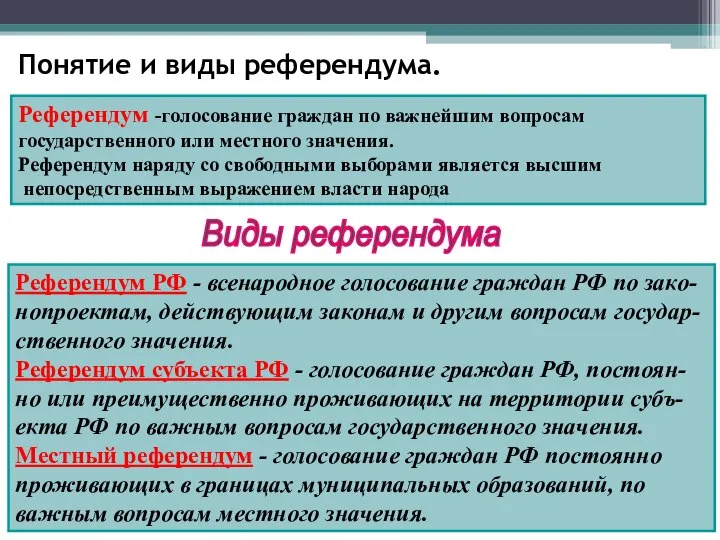 Понятие и виды референдума.

Референдум -голосование граждан по важнейшим вопросам государственного или местного значения.
Референдум наряду со свободными выборами является высшим непосредственным выражением власти народа

Виды референдума

Референдум РФ - всенародное голосование граждан РФ по законопроектам, действующим законам и другим вопросам государственного значения.
Референдум субъекта РФ - голосование граждан РФ, постоянно или преимущественно проживающих на территории субъекта РФ по важным вопросам государственного значения.
Местный референдум - голосование граждан РФ постоянно проживающих в границах муниципальных образований, по важным вопросам местного значения.